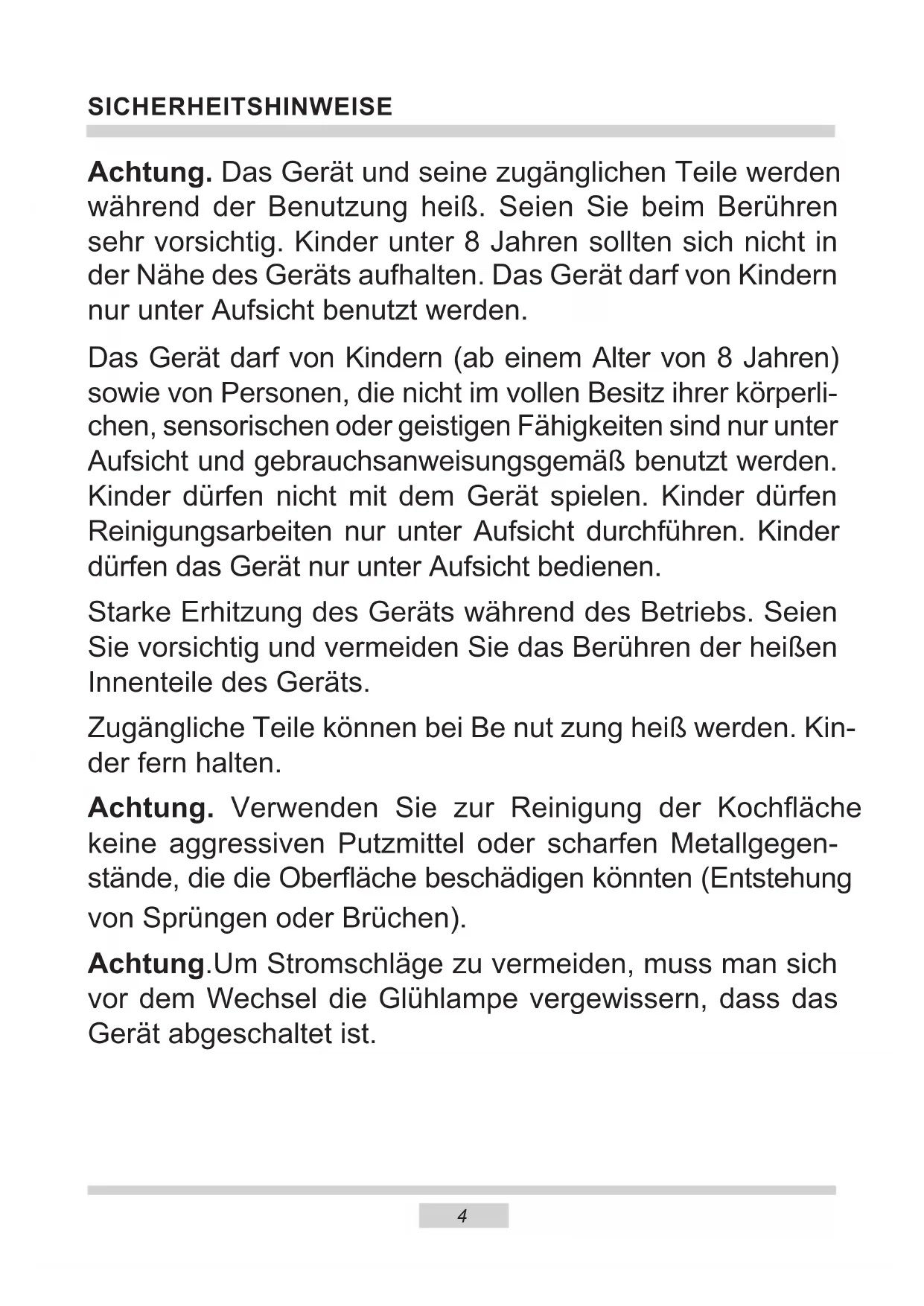 SICHERHEITSHINWEISE

Achtung. Das Gerät und seine zugänglichen Teile werden während der Benutzung heiß. Seien Sie beim Berühren sehr vorsichtig. Kinder unter 8 Jahren sollten sich nicht in der Nähe des Geräts aufhalten. Das Gerät darf von Kindern nur unter Aufsicht benutzt werden.

Das Gerät darf von Kindern (ab einem Alter von 8 Jahren) sowie von Personen, die nicht im vollen Besitz ihrer körperlichen, sensorischen oder geistigen Fähigkeiten sind nur unter Aufsicht und gebrauchsanweisungsgemäß benutzt werden. Kinder dürfen nicht mit dem Gerät spielen. Kinder dürfen Reinigungsarbeiten nur unter Aufsicht durchführen. Kinder dürfen das Gerät nur unter Aufsicht bedienen.

Starke Erhitzung des Geräts während des Betriebs. Seien Sie vorsichtig und vermeiden Sie das Berühren der heißen Innenteile des Geräts.

Zugängliche Teile können bei Be nut zung heiß werden. Kinder fern halten.

Achtung. Verwenden Sie zur Reinigung der Kochfläche keine aggressiven Putzmittel oder scharfen Metallgegenstände, die die Oberfläche beschädigen könnten (Entstehung von Sprüngen oder Brüchen).

Achtung.Um Stromschläge zu vermeiden, muss man sich vor dem Wechsel die Glühlampe vergewissern, dass das Gerät abgeschaltet ist.

4